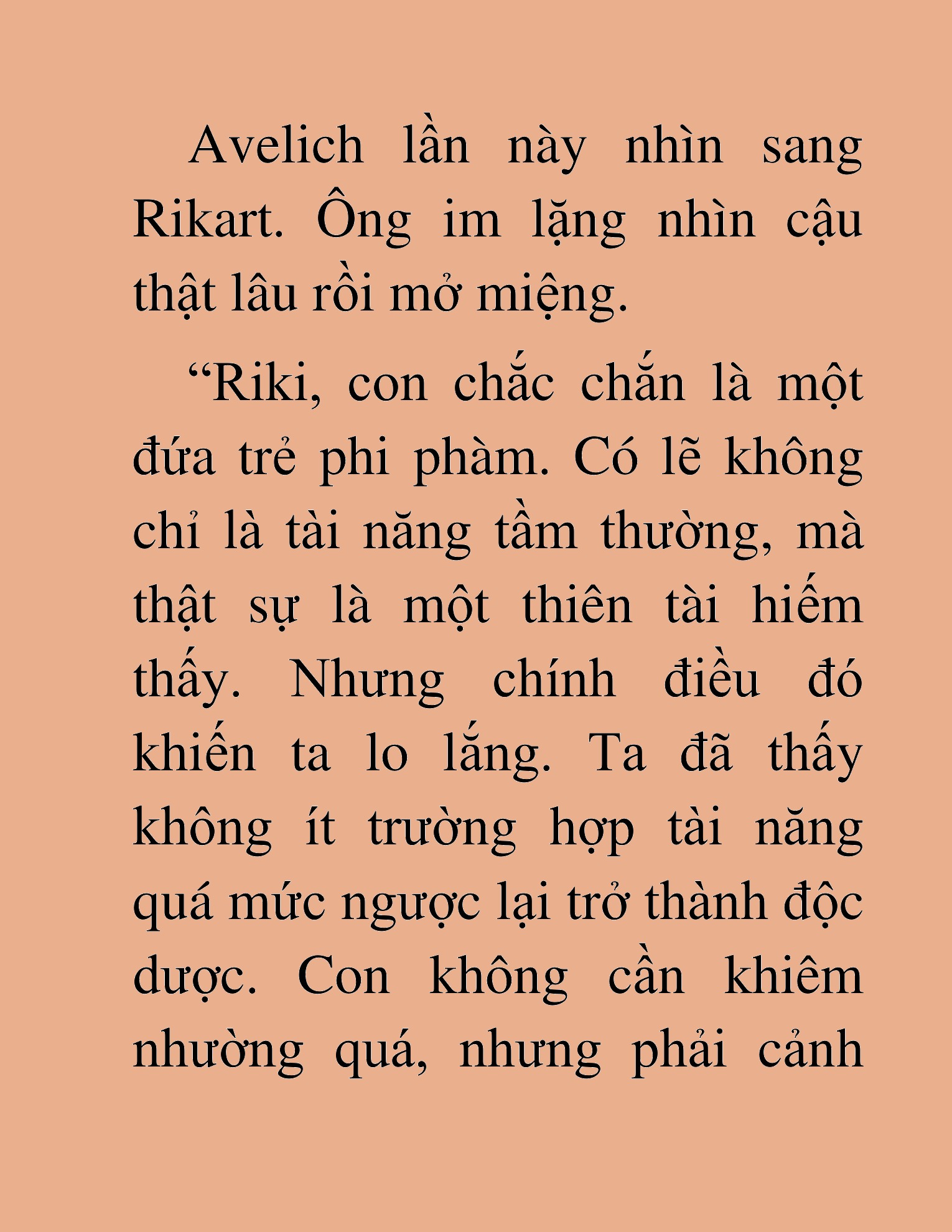 Avelich lần này nhìn sang Rikart. Ông im lặng nhìn cậu thật lâu rồi mở miệng.

“Riki, con chắc chắn là một đứa trẻ phi phàm. Có lẽ không chỉ là tài năng tầm thường, mà thật sự là một thiên tài hiếm thấy. Nhưng chính điều đó khiến ta lo lắng. Ta đã thấy không ít trường hợp tài năng quá mức ngược lại trở thành độc dược. Con không cần khiêm nhường quá, nhưng phải cảnh